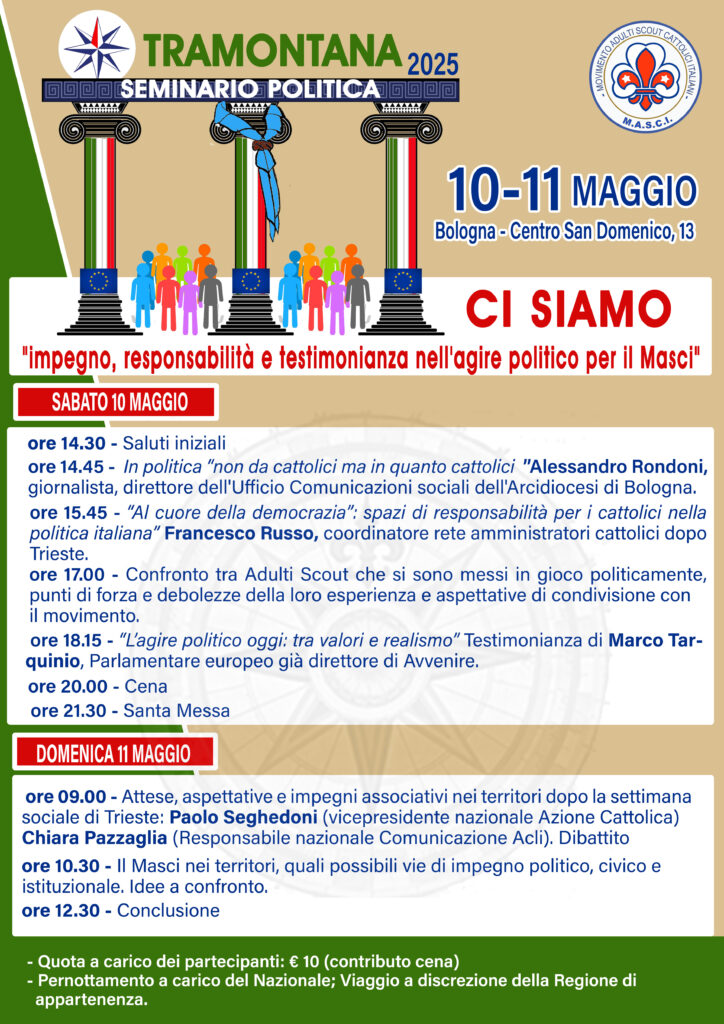 TRAMONTANA 2025
SEMINARIO POLITICA

MOVIMENTO ADULTI SCOUT CATTOLICI ITALIANI
M.A.S.C.I.

10-11 MAGGIO
Bologna - Centro San Domenico, 13

CI SIAMO

"impegno, responsabilità e testimonianza nell'agire politico per il Masci"

SABATO 10 MAGGIO

ore 14.30 - Saluti iniziali

ore 14.45 - In politica "non da cattolici ma in quanto cattolici "Alessandro Rondoni, giornalista, direttore dell'Ufficio Comunicazioni sociali dell'Arcidiocesi di Bologna.

ore 15.45 - "Al cuore della democrazia": spazi di responsabilità per i cattolici nella politica italiana" Francesco Russo, coordinatore rete amministratori cattolici dopo Trieste.

ore 17.00 - Confronto tra Adulti Scout che si sono messi in gioco politicamente, punti di forza e debolezze della loro esperienza e aspettative di condivisione con il movimento.

ore 18.15 - "L'agire politico oggi: tra valori e realismo" Testimonianza di Marco Tarquinio, Parlamentare europeo già direttore di Avvenire.

ore 20.00 - Cena

ore 21.30 - Santa Messa

DOMENICA 11 MAGGIO

ore 09.00 - Attese, aspettative e impegni associativi nei territori dopo la settimana sociale di Trieste: Paolo Seghedoni (vicepresidente nazionale Azione Cattolica) Chiara Pazzaglia (Responsabile nazionale Comunicazione Acli). Dibattito

ore 10.30 - Il Masci nei territori, quali possibili vie di impegno politico, civico e istituzionale. Idee a confronto.

ore 12.30 - Conclusione

- Quota a carico dei partecipanti: € 10 (contributo cena)
- Pernottamento a carico del Nazionale; Viaggio a discrezione della Regione di appartenenza.